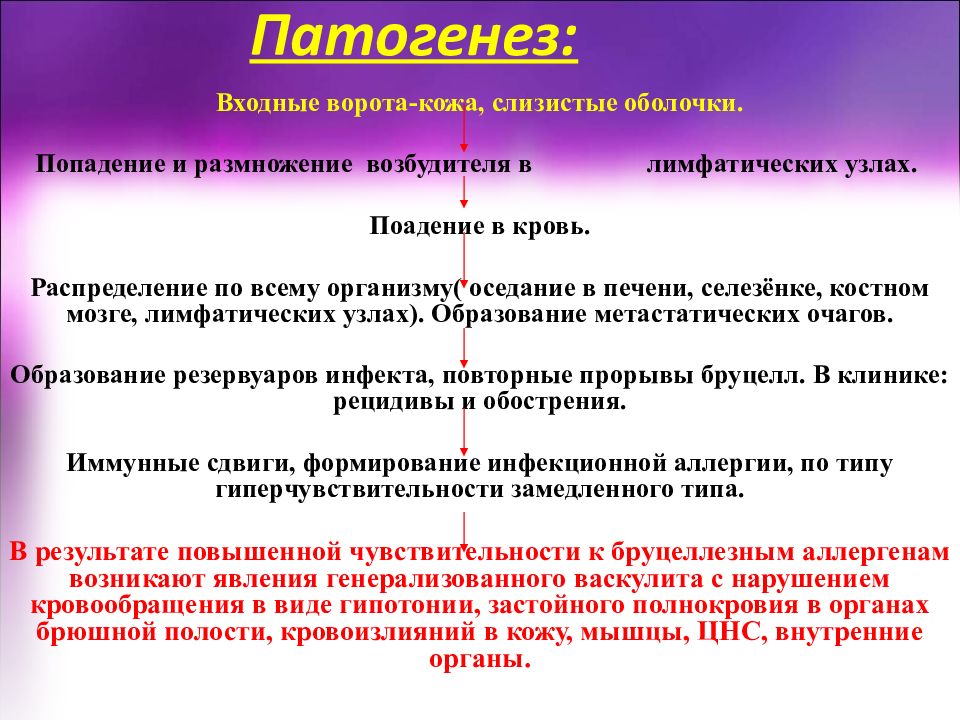 Патогенез:

Входные ворота-кожа, слизистые оболочки.

Попадение и размножение возбудителя в лимфатических узлах.

Поадение в кровь.

Распределение по всему организму( оседание в печени, селезёнке, костном мозге, лимфатических узлах). Образование метастатических очагов.

Образование резервуаров инфекта, повторные прорывы бруцелл. В клинике: рецидивы и обострения.

Иммунные сдвиги, формирование инфекционной аллергии, по типу гиперчувствительности замедленного типа.

В результате повышенной чувствительности к бруцеллезным аллергенам возникают явления генерализованного васкулита с нарушением кровообращения в виде гипотонии, застойного полнокровия в органах брюшной полости, кровоизлияний в кожу, мышцы, ЦНС, внутренние органы.